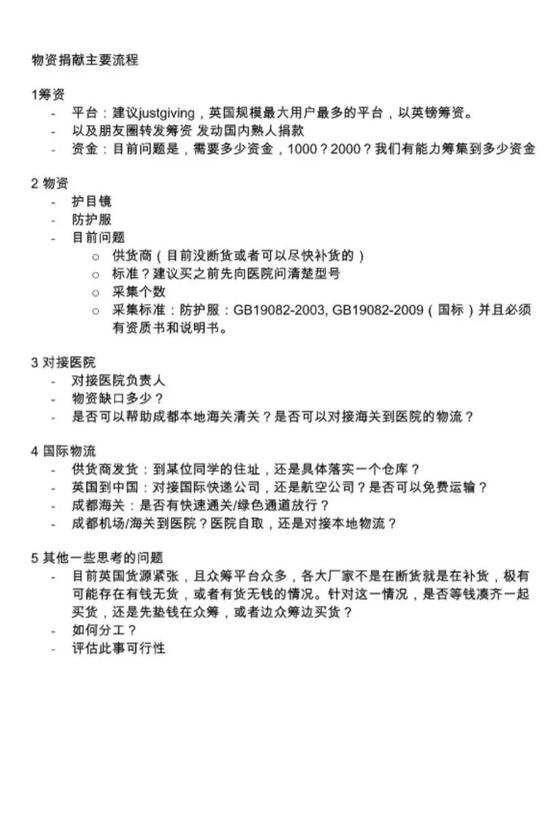 物资捐献主要流程

1筹资
- 平台：建议justgiving，英国规模最大用户最多的平台，以英镑筹资。
- 以及朋友圈转发筹资 发动国内熟人捐款
- 资金：目前问题是，需要多少资金，1000？2000？我们有能力筹集到多少资金

2 物资
- 护目镜
- 防护服
- 目前问题
  ○ 供货商（目前没断货或者可以尽快补货的）
  ○ 标准？建议买之前先向医院问清楚型号
  ○ 采集个数
  ○ 采集标准：防护服：GB19082-2003, GB19082-2009（国标）并且必须有资质书和说明书。

3 对接医院
- 对接医院负责人
- 物资缺口多少？
- 是否可以帮助成都本地海关清关？是否可以对接海关到医院的物流？

4 国际物流
- 供货商发货：到某位同学的住址，还是具体落实一个仓库？
- 英国到中国：对接国际快递公司，还是航空公司？是否可以免费运输？
- 成都海关：是否有快速通关/绿色通道放行？
- 成都机场/海关到医院？医院自取，还是对接本地物流？

5 其他一些思考的问题
- 目前英国货源紧张，且众筹平台众多，各大厂家不是在断货就是在补货，极有可能存在有钱无货，或者有货无钱的情况。针对这一情况，是否等钱凑齐一起买货，还是先垫钱在众筹，或者边众筹边买货？
- 如何分工？
- 评估此事可行性